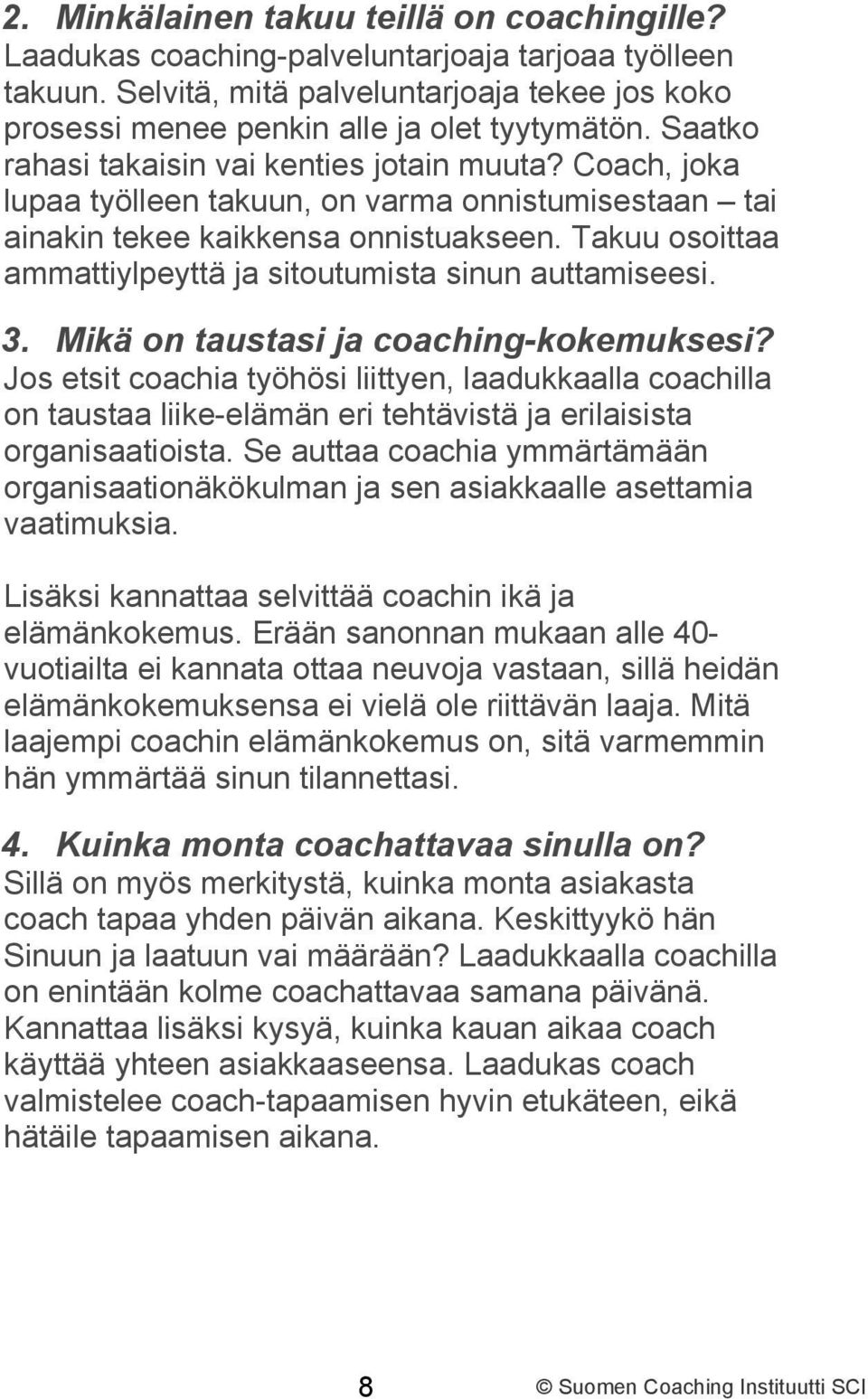 2. Minkälainen takuu teillä on coachingille?
Laadukas coaching-palveluntarjoaja tarjoaa työlleen takuun. Selvitä, mitä palveluntarjoaja tekee jos koko prosessi menee penkin alle ja olet tyytymätön. Saatko rahasi takaisin vai kenties jotain muuta? Coach, joka lupaa työlleen takuun, on varma onnistumisestaan – tai ainakin tekee kaikkensa onnistuakseen. Takuu osoittaa ammattiylpeyttä ja sitoutumista sinun auttamiseesi.

3. Mikä on taustasi ja coaching-kokemuksesi?
Jos etsit coachia työhösi liittyen, laadukkaalla coachilla on taustaa liike-elämän eri tehtävistä ja erilaisista organisaatioista. Se auttaa coachia ymmärtämään organisaationäkökulman ja sen asiakkaalle asettamia vaatimuksia.

Lisäksi kannattaa selvittää coachin ikä ja elämänkokemus. Erään sanonnan mukaan alle 40-vuotiailta ei kannata ottaa neuvoja vastaan, sillä heidän elämänkokemuksensa ei vielä ole riittävän laaja. Mitä laajempi coachin elämänkokemus on, sitä varmemmin hän ymmärtää sinun tilannettasi.

4. Kuinka monta coachattavaa sinulla on?
Sillä on myös merkitystä, kuinka monta asiakasta coach tapaa yhden päivän aikana. Keskittyykö hän Sinuun ja laatuun vai määrään? Laadukkaalla coachilla on enintään kolme coachattavaa samana päivänä. Kannattaa lisäksi kysyä, kuinka kauan aikaa coach käyttää yhteen asiakkaaseensa. Laadukas coach valmistelee coach-tapaamisen hyvin etukäteen, eikä hätäile tapaamisen aikana.

8

© Suomen Coaching Instituutti SCI